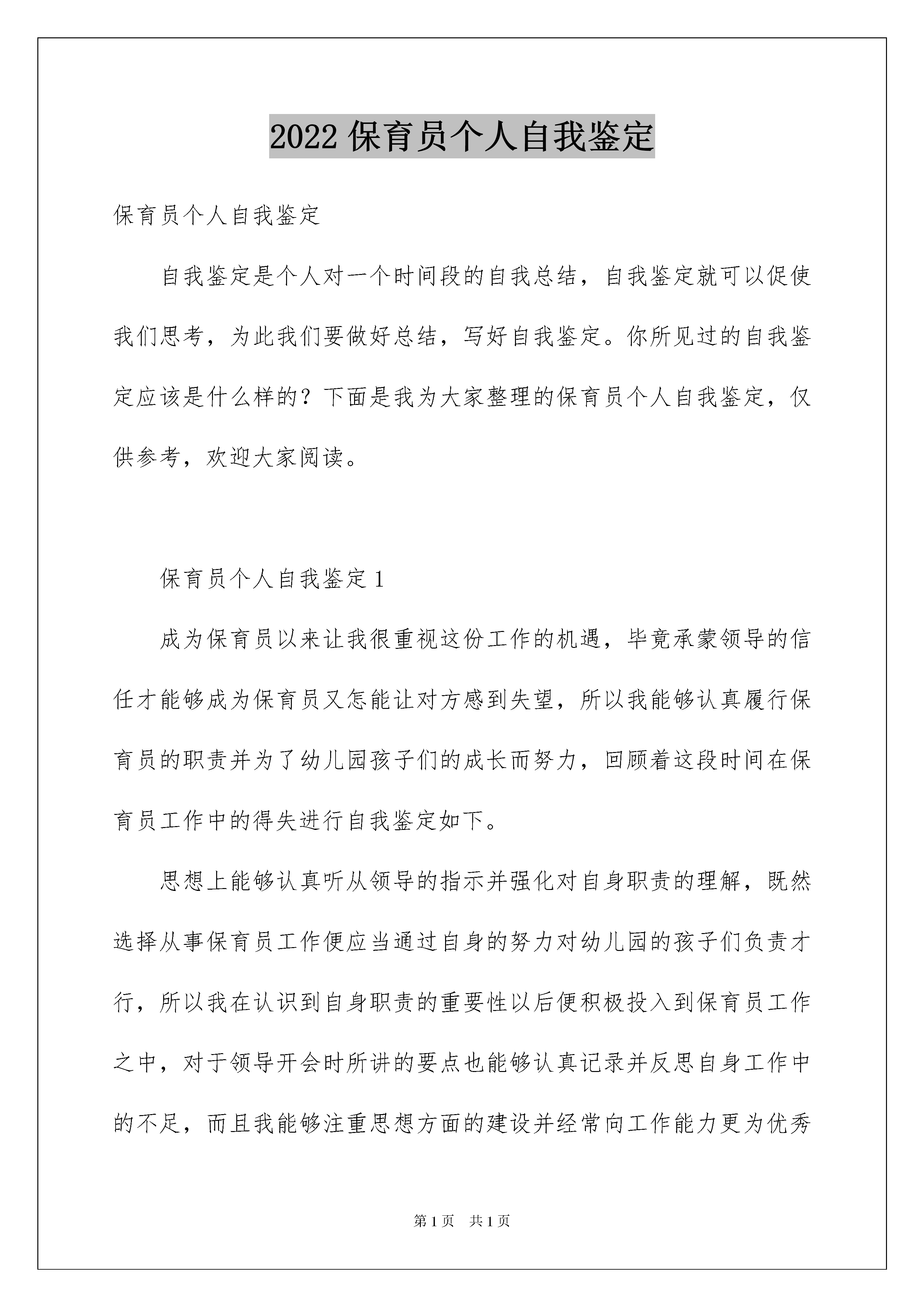 2022 保育员个人自我鉴定

保育员个人自我鉴定

自我鉴定是个人对一个时间段的自我总结，自我鉴定就可以促使我们思考，为此我们要做好总结，写好自我鉴定。你所见过的自我鉴定应该是什么样的？下面是我为大家整理的保育员个人自我鉴定，仅供参考，欢迎大家阅读。

保育员个人自我鉴定 1

成为保育员以来让我很重视这份工作的机遇，毕竟承蒙领导的信任才能够成为保育员又怎能让对方感到失望，所以我能够认真履行保育员的职责并为了幼儿园孩子们的成长而努力，回顾着这段时间在保育员工作中的得失进行自我鉴定如下。

思想上能够认真听从领导的指示并强化对自身职责的理解，既然选择从事保育员工作便应当通过自身的努力对幼儿园的孩子们负责才行，所以我在认识到自身职责的重要性以后便积极投入到保育员工作之中，对于领导开会时所讲的要点也能够认真记录并反思自身工作中的不足，而且我能够注重思想方面的建设并经常向工作能力更为优秀

第 1 页 共 1 页